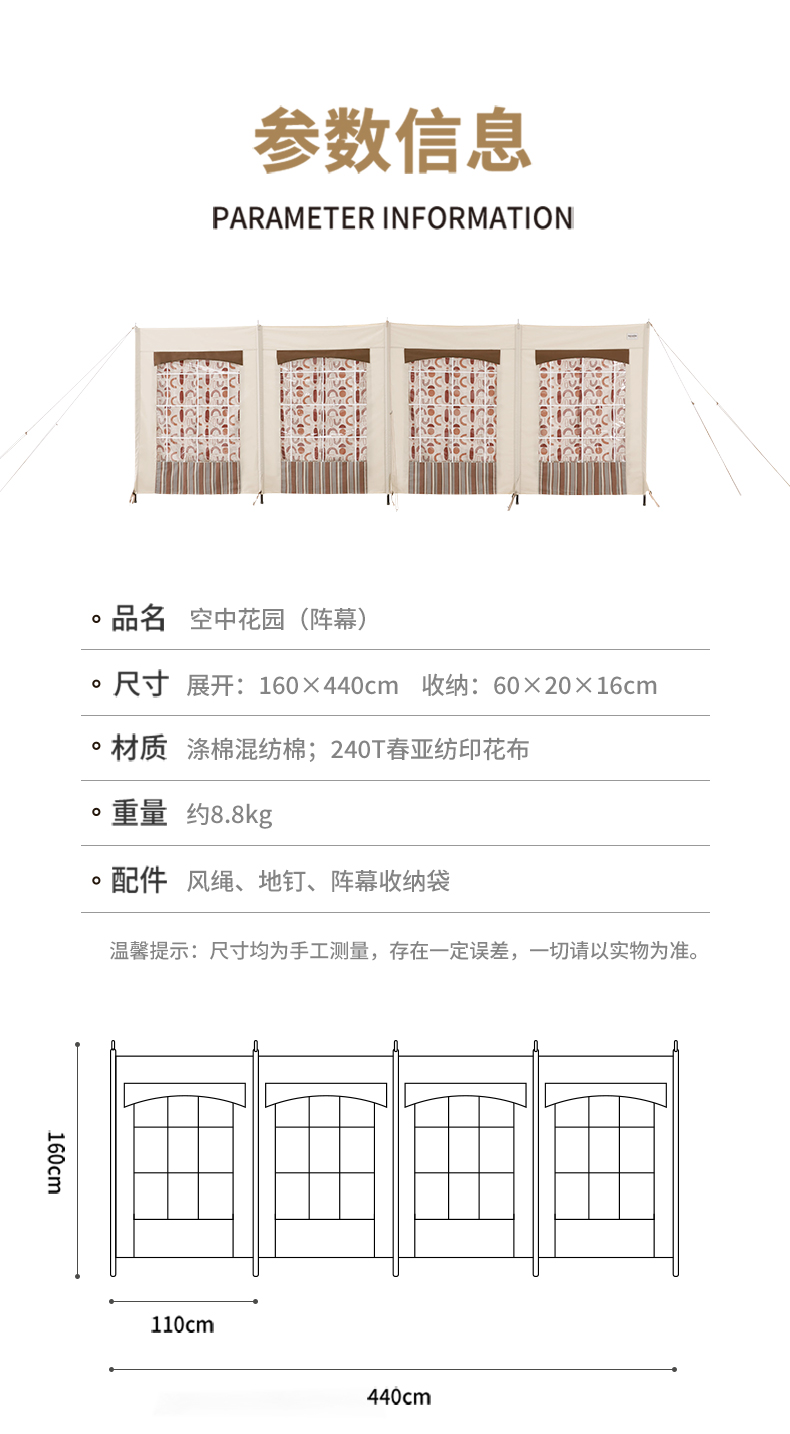 参数信息

PARAMETER INFORMATION

• 品名 空中花园（阵幕）

• 尺寸 展开：160×440cm 收纳：60×20×16cm

• 材质 涤棉混纺棉；240T春亚纺印花布

• 重量 约8.8kg

• 配件 风绳、地钉、阵幕收纳袋

温馨提示：尺寸均为手工测量，存在一定误差，一切请以实物为准。

160cm

110cm

440cm